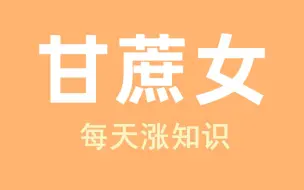 甘蔗女

每天涨知识